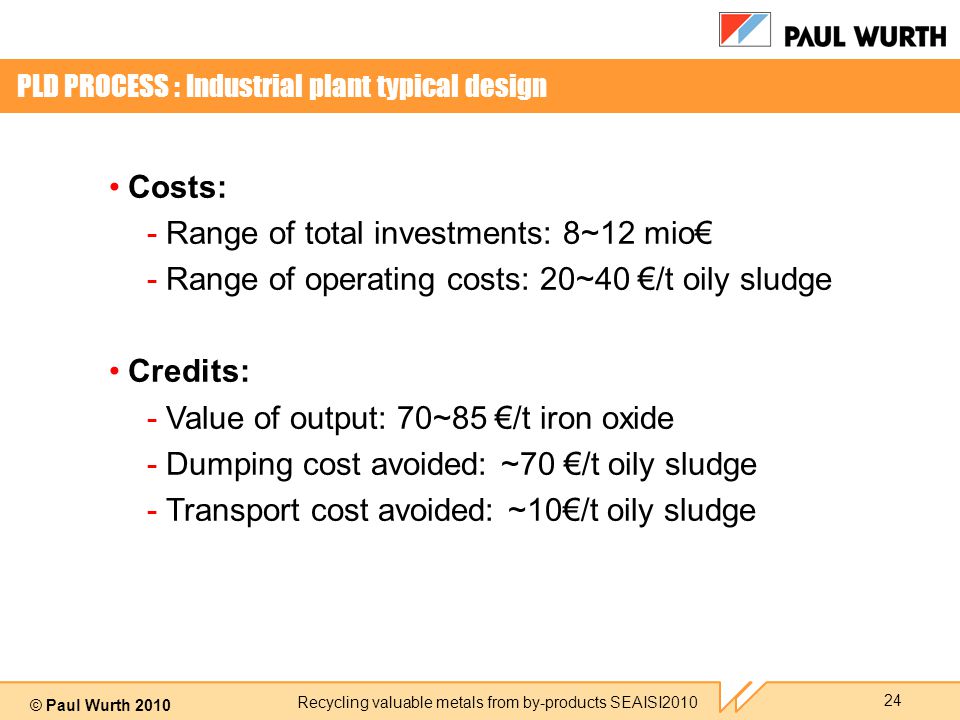 PAUL WURTH

PLD PROCESS : Industrial plant typical design

• Costs:
- Range of total investments: 8~12 mio€
- Range of operating costs: 20~40 €/t oily sludge

• Credits:
- Value of output: 70~85 €/t iron oxide
- Dumping cost avoided: ~70 €/t oily sludge
- Transport cost avoided: ~10€/t oily sludge

© Paul Wurth 2010

Recycling valuable metals from by-products SEAISI2010

24